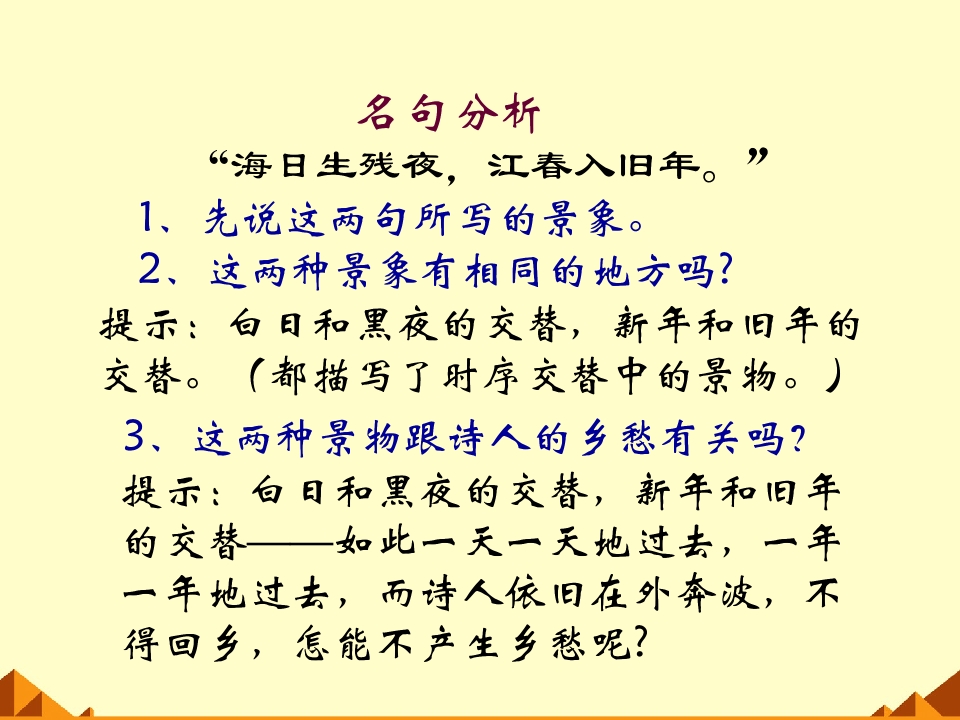 名句分析

“海日生残夜，江春入旧年。”

1、先说这两句所写的景象。

2、这两种景象有相同的地方吗?

提示：白日和黑夜的交替，新年和旧年的交替。（都描写了时序交替中的景物。）

3、这两种景物跟诗人的乡愁有关吗?

提示：白日和黑夜的交替，新年和旧年的交替——如此一天一天地过去，一年一年地过去，而诗人依旧在外奔波，不得回乡，怎能不产生乡愁呢?